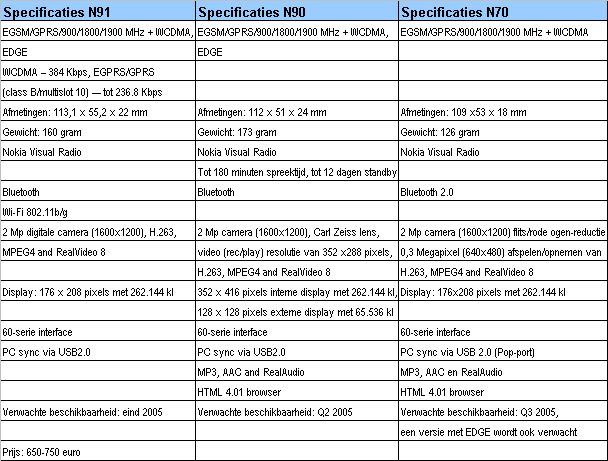 | Specificaties N91 | Specificaties N90 | Specificaties N70 |
|---|---|---|
| EGSM/GPRS/900/1800/1900 MHz + WCDMA, | EGSM/GPRS/900/1800/1900 MHz + WCDMA, | EGSM/GPRS/900/1800/1900 MHz + WCDMA |
| EDGE | EDGE | |
| WCDMA – 384 Kbps, EGPRS/GPRS | | |
| (class B/multislot 10) — tot 236.8 Kbps | | |
| Afmetingen: 113,1 x 55,2 x 22 mm | Afmetingen: 112 x 51 x 24 mm | Afmetingen: 109 x53 x 18 mm |
| Gewicht: 160 gram | Gewicht: 173 gram | Gewicht: 126 gram |
| Nokia Visual Radio | Nokia Visual Radio | Nokia Visual Radio |
| | Tot 180 minuten spreektijd, tot 12 dagen standby | |
| Bluetooth | Bluetooth | Bluetooth 2.0 |
| Wi-Fi 802.11b/g | | |
| 2 Mp digitale camera (1600x1200), H.263, | 2 Mp camera (1600x1200), Carl Zeiss lens, | 2 Mp camera (1600x1200) flits/rode ogen-reductie |
| MPEG4 and RealVideo 8 | video (rec/play) resolutie van 352 x288 pixels, | 0,3 Megapixel (640x480) afspelen/opnemen van |
| | H.263, MPEG4 and RealVideo 8 | H.263, MPEG4 and RealVideo 8 |
| Display: 176 x 208 pixels met 262.144 kl | 352 x 416 pixels interne display met 262.144 kl, | Display: 176x208 pixels met 262.144 kl |
| | 128 x 128 pixels externe display met 65.536 kl | |
| 60-serie interface | 60-serie interface | 60-serie interface |
| PC sync via USB2.0 | PC sync via USB2.0 | PC sync via USB 2.0 (Pop-port) |
| | MP3, AAC and RealAudio | MP3, AAC en RealAudio |
| | HTML 4.01 browser | HTML 4.01 browser |
| Verwachte beschikbaarheid: eind 2005 | Verwachte beschikbaarheid: Q2 2005 | Verwachte beschikbaarheid: Q3 2005, |
| | | een versie met EDGE wordt ook verwacht |
| Prijs: 650-750 euro | | |